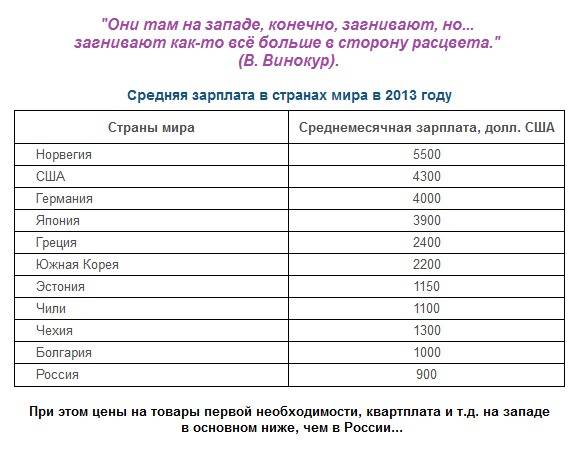 "Они там на западе, конечно, загнивают, но... загнивают как-то всё больше в сторону расцвета." (В. Винокур).

Средняя зарплата в странах мира в 2013 году

| Страны мира | Среднемесячная зарплата, долл. США |
|---|---|
| Норвегия | 5500 |
| США | 4300 |
| Германия | 4000 |
| Япония | 3900 |
| Греция | 2400 |
| Южная Корея | 2200 |
| Эстония | 1150 |
| Чили | 1100 |
| Чехия | 1300 |
| Болгария | 1000 |
| Россия | 900 |

При этом цены на товары первой необходимости, квартплата и т.д. на западе в основном ниже, чем в России...